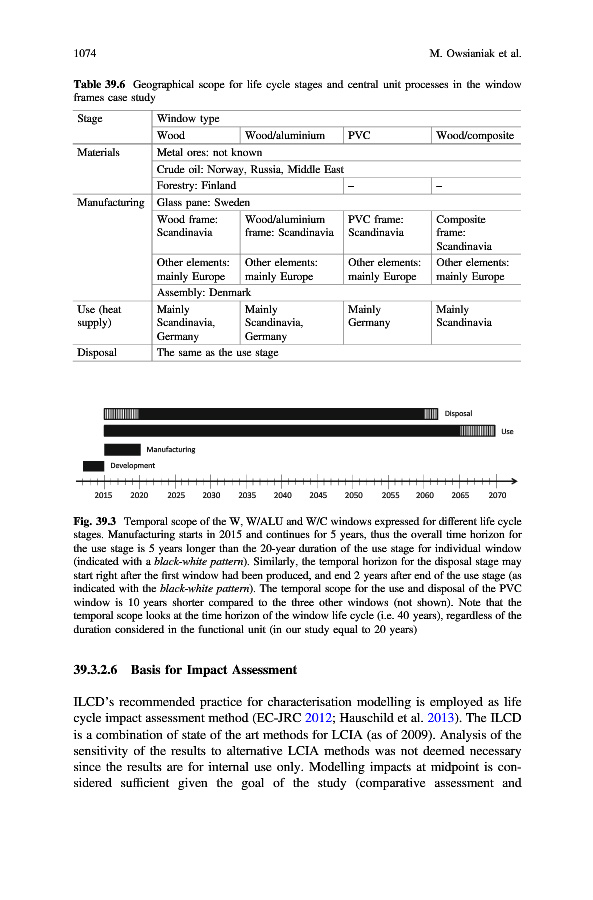 1074 M. Owsianiak et al.

**Table 39.6** Geographical scope for life cycle stages and central unit processes in the window frames case study

| Stage | Window type | | | |
|---|---|---|---|---|
| | Wood | Wood/aluminium | PVC | Wood/composite |
| Materials | Metal ores: not known | | | |
| | Crude oil: Norway, Russia, Middle East | | | |
| | Forestry: Finland | | – | – |
| Manufacturing | Glass pane: Sweden | | | |
| | Wood frame: Scandinavia | Wood/aluminium frame: Scandinavia | PVC frame: Scandinavia | Composite frame: Scandinavia |
| | Other elements: mainly Europe | Other elements: mainly Europe | Other elements: mainly Europe | Other elements: mainly Europe |
| | Assembly: Denmark | | | |
| Use (heat supply) | Mainly Scandinavia, Germany | Mainly Scandinavia, Germany | Mainly Germany | Mainly Scandinavia |
| Disposal | The same as the use stage | | | |

Disposal
Use
Manufacturing
Development
2015 2020 2025 2030 2035 2040 2045 2050 2055 2060 2065 2070

**Fig. 39.3** Temporal scope of the W, W/ALU and W/C windows expressed for different life cycle stages. Manufacturing starts in 2015 and continues for 5 years, thus the overall time horizon for the use stage is 5 years longer than the 20-year duration of the use stage for individual window (indicated with a *black-white pattern*). Similarly, the temporal horizon for the disposal stage may start right after the first window had been produced, and end 2 years after end of the use stage (as indicated with the *black-white pattern*). The temporal scope for the use and disposal of the PVC window is 10 years shorter compared to the three other windows (not shown). Note that the temporal scope looks at the time horizon of the window life cycle (i.e. 40 years), regardless of the duration considered in the functional unit (in our study equal to 20 years)

**39.3.2.6 Basis for Impact Assessment**

ILCD's recommended practice for characterisation modelling is employed as life cycle impact assessment method (EC-JRC 2012; Hauschild et al. 2013). The ILCD is a combination of state of the art methods for LCIA (as of 2009). Analysis of the sensitivity of the results to alternative LCIA methods was not deemed necessary since the results are for internal use only. Modelling impacts at midpoint is considered sufficient given the goal of the study (comparative assessment and